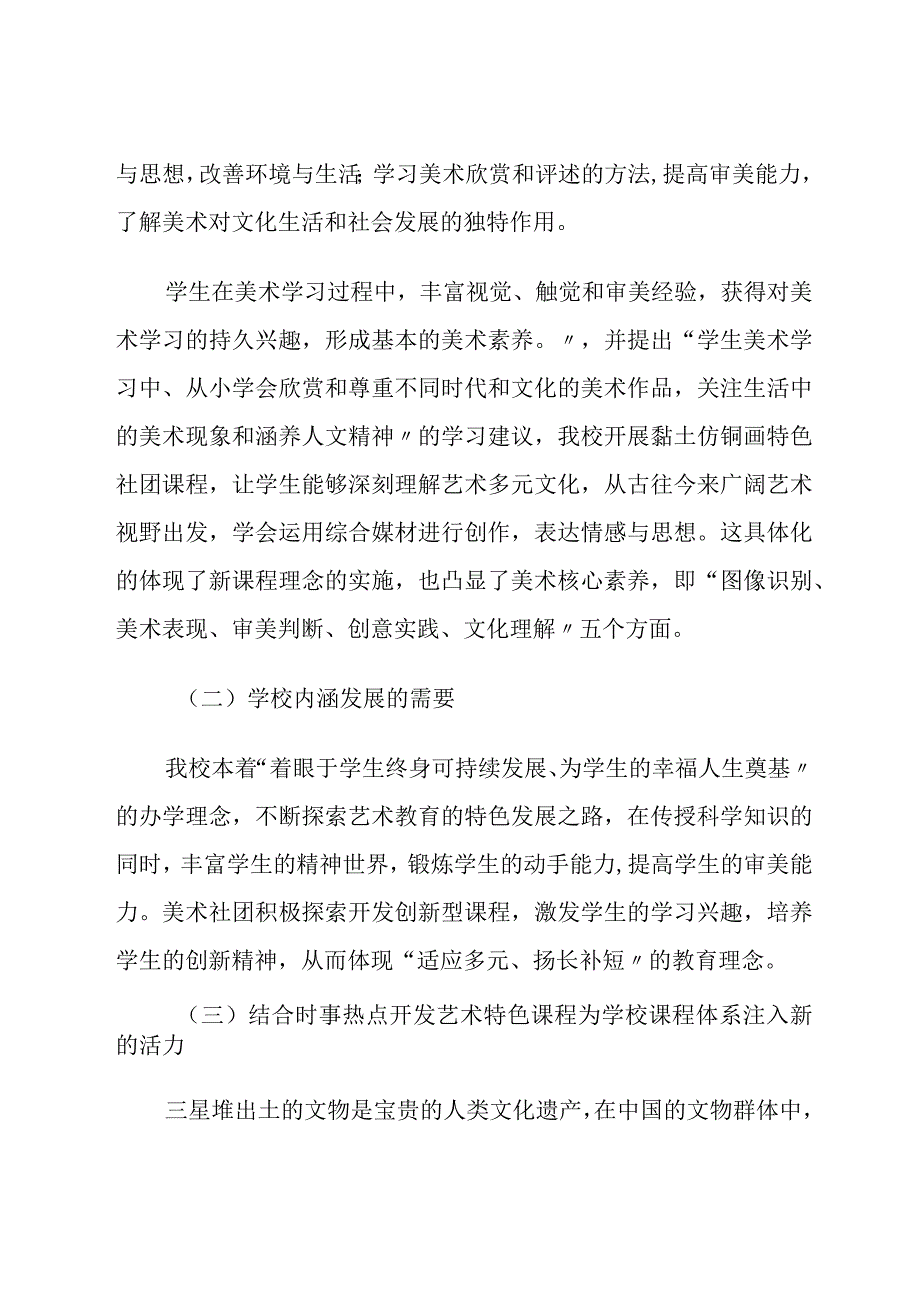 与思想，改善环境与生活;学习美术欣赏和评述的方法，提高审美能力，了解美术对文化生活和社会发展的独特作用。

学生在美术学习过程中，丰富视觉、触觉和审美经验，获得对美术学习的持久兴趣，形成基本的美术素养。〃，并提出“学生美术学习中、从小学会欣赏和尊重不同时代和文化的美术作品，关注生活中的美术现象和涵养人文精神〃的学习建议，我校开展黏土仿铜画特色社团课程，让学生能够深刻理解艺术多元文化，从古往今来广阔艺术视野出发，学会运用综合媒材进行创作，表达情感与思想。这具体化的体现了新课程理念的实施，也凸显了美术核心素养，即“图像识别、美术表现、审美判断、创意实践、文化理解〃五个方面。

（二）学校内涵发展的需要

我校本着“着眼于学生终身可持续发展、为学生的幸福人生奠基〃的办学理念，不断探索艺术教育的特色发展之路，在传授科学知识的同时，丰富学生的精神世界，锻炼学生的动手能力，提高学生的审美能力。美术社团积极探索开发创新型课程，激发学生的学习兴趣，培养学生的创新精神，从而体现“适应多元、扬长补短〃的教育理念。

（三）结合时事热点开发艺术特色课程为学校课程体系注入新的活力

三星堆出土的文物是宝贵的人类文化遗产，在中国的文物群体中，